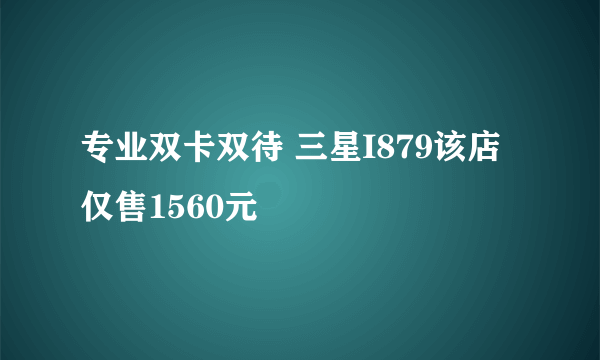 专业双卡双待 三星I879该店仅售1560元